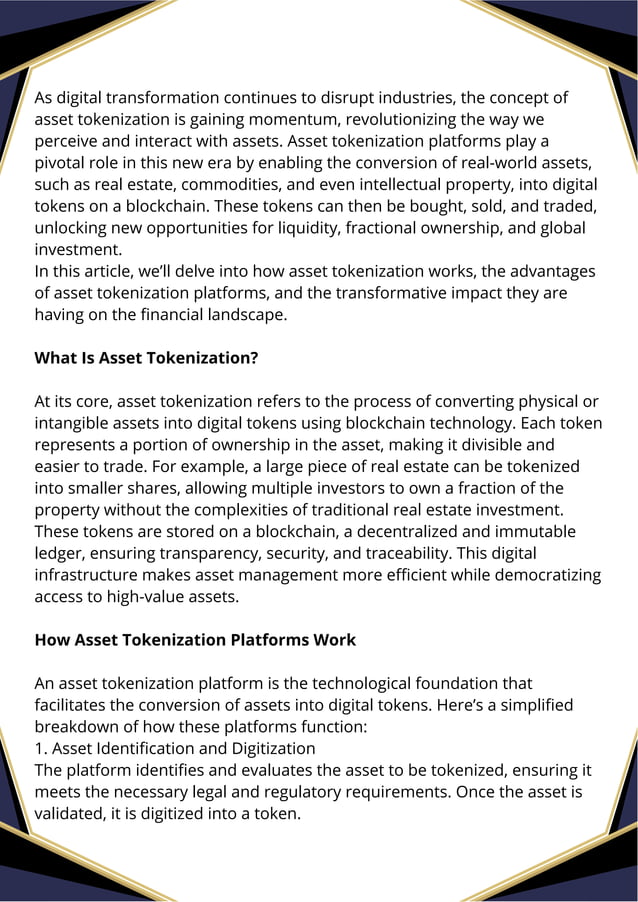 As digital transformation continues to disrupt industries, the concept of asset tokenization is gaining momentum, revolutionizing the way we perceive and interact with assets. Asset tokenization platforms play a pivotal role in this new era by enabling the conversion of real-world assets, such as real estate, commodities, and even intellectual property, into digital tokens on a blockchain. These tokens can then be bought, sold, and traded, unlocking new opportunities for liquidity, fractional ownership, and global investment.
In this article, we'll delve into how asset tokenization works, the advantages of asset tokenization platforms, and the transformative impact they are having on the financial landscape.

**What Is Asset Tokenization?**

At its core, asset tokenization refers to the process of converting physical or intangible assets into digital tokens using blockchain technology. Each token represents a portion of ownership in the asset, making it divisible and easier to trade. For example, a large piece of real estate can be tokenized into smaller shares, allowing multiple investors to own a fraction of the property without the complexities of traditional real estate investment.
These tokens are stored on a blockchain, a decentralized and immutable ledger, ensuring transparency, security, and traceability. This digital infrastructure makes asset management more efficient while democratizing access to high-value assets.

**How Asset Tokenization Platforms Work**

An asset tokenization platform is the technological foundation that facilitates the conversion of assets into digital tokens. Here's a simplified breakdown of how these platforms function:
1. Asset Identification and Digitization
The platform identifies and evaluates the asset to be tokenized, ensuring it meets the necessary legal and regulatory requirements. Once the asset is validated, it is digitized into a token.